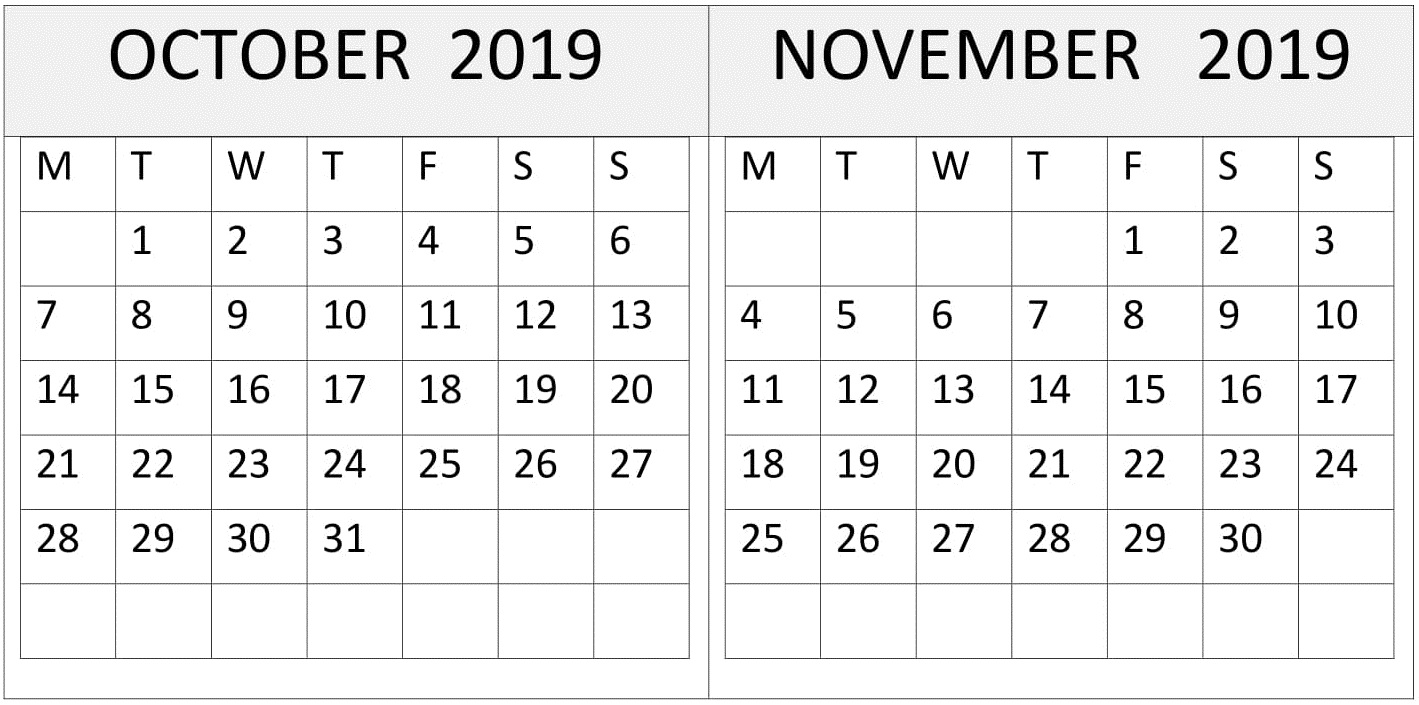 OCTOBER 2019

| M | T | W | T | F | S | S |
|---|---|---|---|---|---|---|
|  | 1 | 2 | 3 | 4 | 5 | 6 |
| 7 | 8 | 9 | 10 | 11 | 12 | 13 |
| 14 | 15 | 16 | 17 | 18 | 19 | 20 |
| 21 | 22 | 23 | 24 | 25 | 26 | 27 |
| 28 | 29 | 30 | 31 |  |  |  |
|  |  |  |  |  |  |  |

NOVEMBER 2019

| M | T | W | T | F | S | S |
|---|---|---|---|---|---|---|
|  |  |  |  | 1 | 2 | 3 |
| 4 | 5 | 6 | 7 | 8 | 9 | 10 |
| 11 | 12 | 13 | 14 | 15 | 16 | 17 |
| 18 | 19 | 20 | 21 | 22 | 23 | 24 |
| 25 | 26 | 27 | 28 | 29 | 30 |  |
|  |  |  |  |  |  |  |